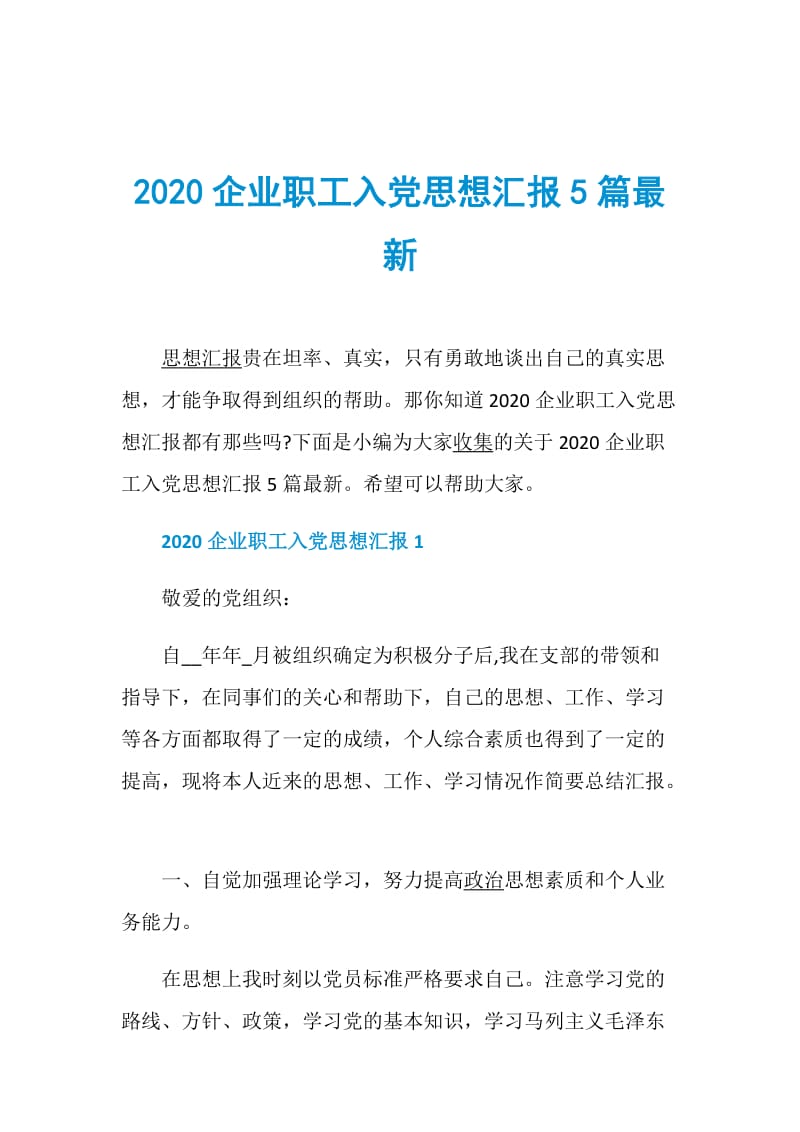 2020 企业职工入党思想汇报 5 篇最新

思想汇报贵在坦率、真实，只有勇敢地谈出自己的真实思想，才能争取得到组织的帮助。那你知道 2020 企业职工入党思想汇报都有那些吗?下面是小编为大家收集的关于 2020 企业职工入党思想汇报 5 篇最新。希望可以帮助大家。

2020 企业职工入党思想汇报 1

敬爱的党组织：

自__年年_月被组织确定为积极分子后,我在支部的带领和指导下，在同事们的关心和帮助下，自己的思想、工作、学习等各方面都取得了一定的成绩，个人综合素质也得到了一定的提高，现将本人近来的思想、工作、学习情况作简要总结汇报。

一、自觉加强理论学习，努力提高政治思想素质和个人业务能力。

在思想上我时刻以党员标准严格要求自己。注意学习党的路线、方针、政策，学习党的基本知识，学习马列主义毛泽东